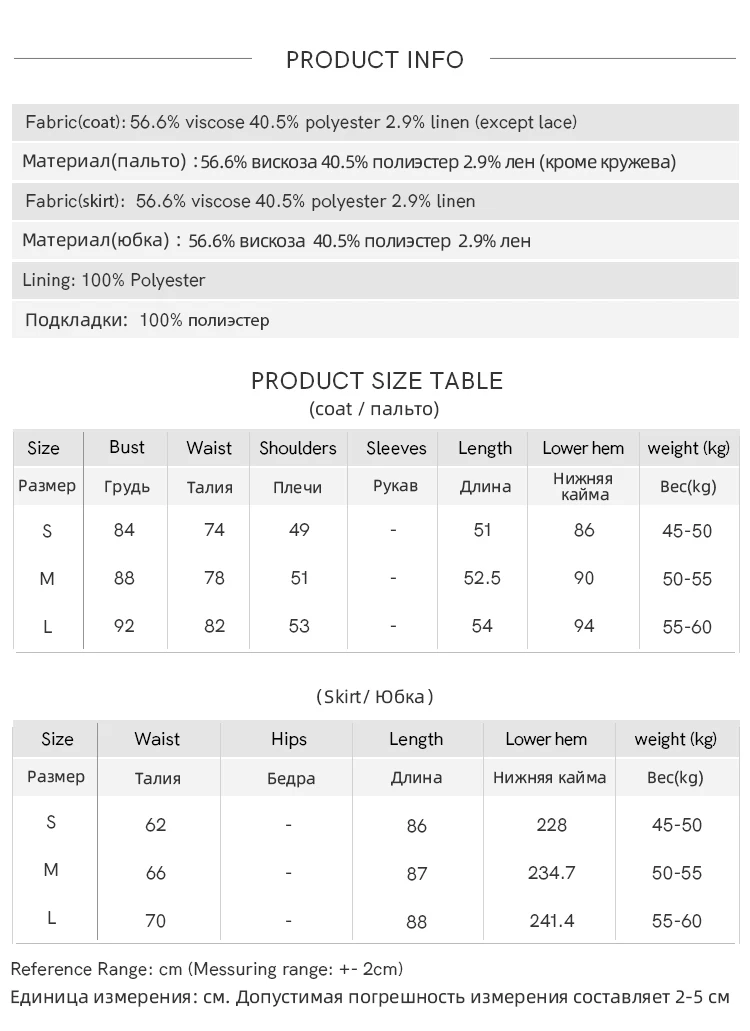 PRODUCT INFO

Fabric(coat): 56.6% viscose 40.5% polyester 2.9% linen (except lace)

Материал(пальто) : 56.6% вискоза 40.5% полиэстер 2.9% лен (кроме кружева)

Fabric(skirt): 56.6% viscose 40.5% polyester 2.9% linen

Материал(юбка) : 56.6% вискоза 40.5% полиэстер 2.9% лен

Lining: 100% Polyester

Подкладки: 100% полиэстер

PRODUCT SIZE TABLE
(coat / пальто)

| Size | Bust | Waist | Shoulders | Sleeves | Length | Lower hem | weight (kg) |
|---|---|---|---|---|---|---|---|
| Размер | Грудь | Талия | Плечи | Рукав | Длина | Нижняя кайма | Вес(kg) |
| S | 84 | 74 | 49 | - | 51 | 86 | 45-50 |
| M | 88 | 78 | 51 | - | 52.5 | 90 | 50-55 |
| L | 92 | 82 | 53 | - | 54 | 94 | 55-60 |

(Skirt/ Юбка)

| Size | Waist | Hips | Length | Lower hem | weight (kg) |
|---|---|---|---|---|---|
| Размер | Талия | Бедра | Длина | Нижняя кайма | Вес(kg) |
| S | 62 | - | 86 | 228 | 45-50 |
| M | 66 | - | 87 | 234.7 | 50-55 |
| L | 70 | - | 88 | 241.4 | 55-60 |

Reference Range: cm (Messuring range: +- 2cm)
Единица измерения: см. Допустимая погрешность измерения составляет 2-5 см